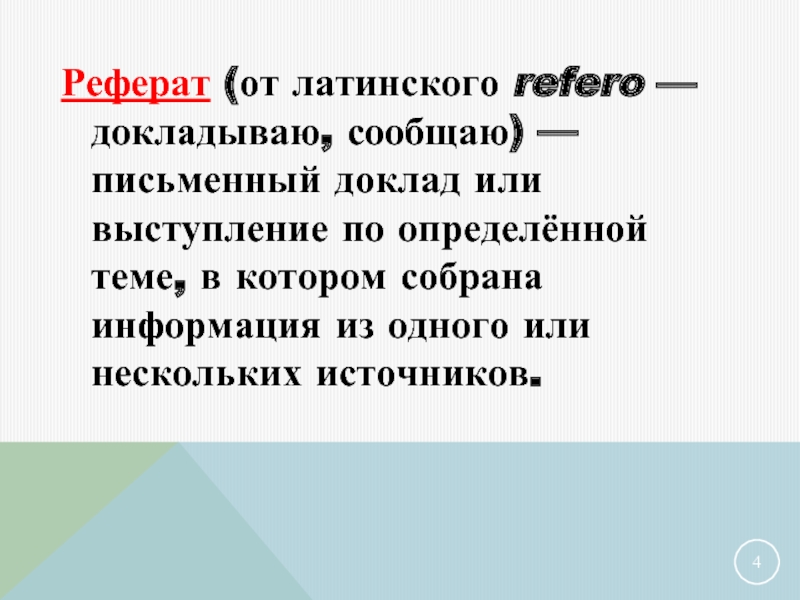 Реферат (от латинского refero — докладываю, сообщаю) — письменный доклад или выступление по определённой теме, в котором собрана информация из одного или нескольких источников.

4